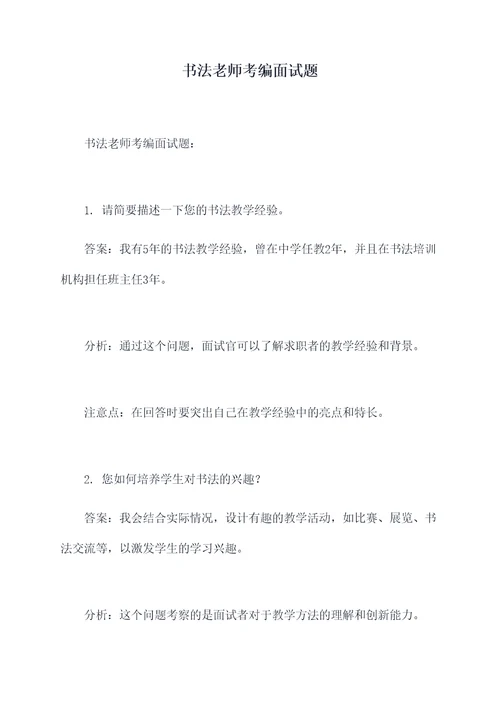 书法老师考编面试题

书法老师考编面试题：

1. 请简要描述一下您的书法教学经验。

答案：我有5年的书法教学经验，曾在中学任教2年，并且在书法培训机构担任班主任3年。

分析：通过这个问题，面试官可以了解求职者的教学经验和背景。

注意点：在回答时要突出自己在教学经验中的亮点和特长。

2. 您如何培养学生对书法的兴趣？

答案：我会结合实际情况，设计有趣的教学活动，如比赛、展览、书法交流等，以激发学生的学习兴趣。

分析：这个问题考察的是面试者对于教学方法的理解和创新能力。